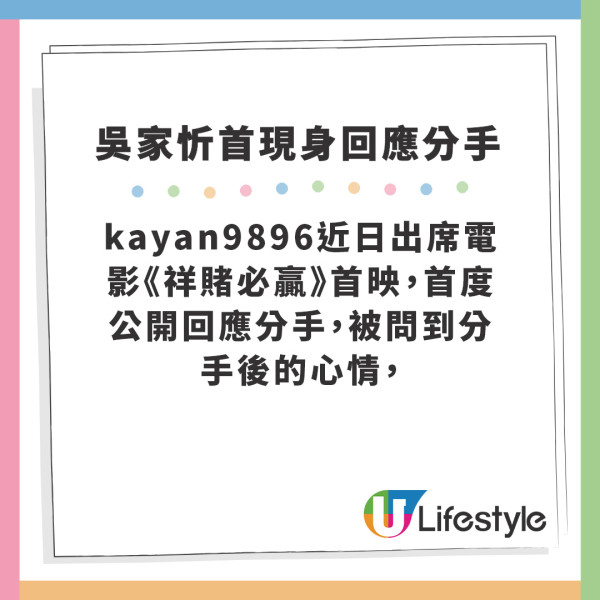 吳家忻首現身回應分手

kayan9896近日出席電影《祥賭必贏》首映，首度公開回應分手，被問到分手後的心情，

U Lifestyle